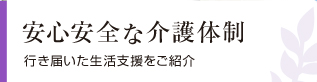 安心安全な介護体制

行き届いた生活支援をご紹介